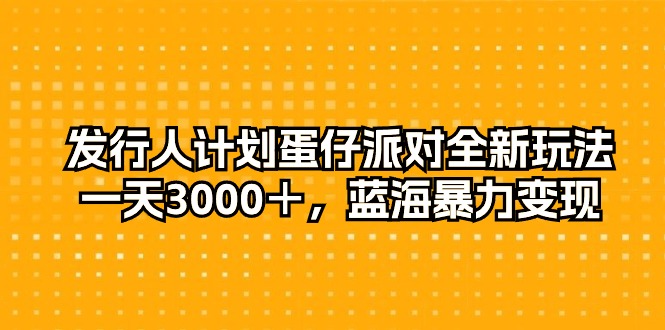 发行人计划蛋仔派对全新玩法
一天3000＋，蓝海暴力变现